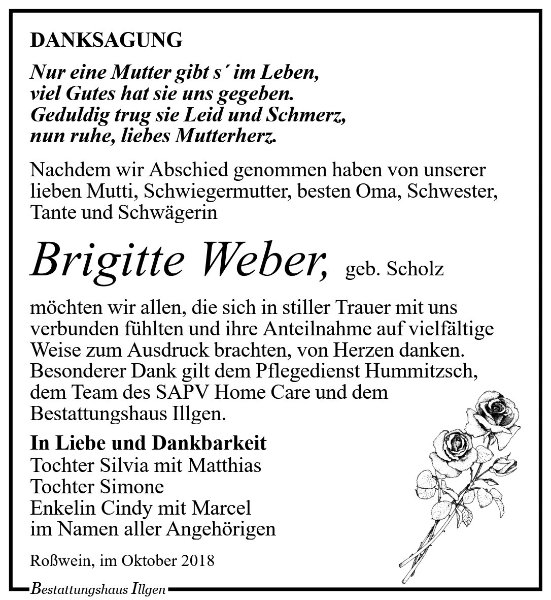 DANKSAGUNG

Nur eine Mutter gibt s´ im Leben,
viel Gutes hat sie uns gegeben.
Geduldig trug sie Leid und Schmerz,
nun ruhe, liebes Mutterherz.

Nachdem wir Abschied genommen haben von unserer lieben Mutti, Schwiegermutter, besten Oma, Schwester, Tante und Schwägerin

Brigitte Weber, geb. Scholz

möchten wir allen, die sich in stiller Trauer mit uns verbunden fühlten und ihre Anteilnahme auf vielfältige Weise zum Ausdruck brachten, von Herzen danken. Besonderer Dank gilt dem Pflegedienst Hummitzsch, dem Team des SAPV Home Care und dem Bestattungshaus Illgen.

In Liebe und Dankbarkeit
Tochter Silvia mit Matthias
Tochter Simone
Enkelin Cindy mit Marcel
im Namen aller Angehörigen

Roßwein, im Oktober 2018

Bestattungshaus Illgen